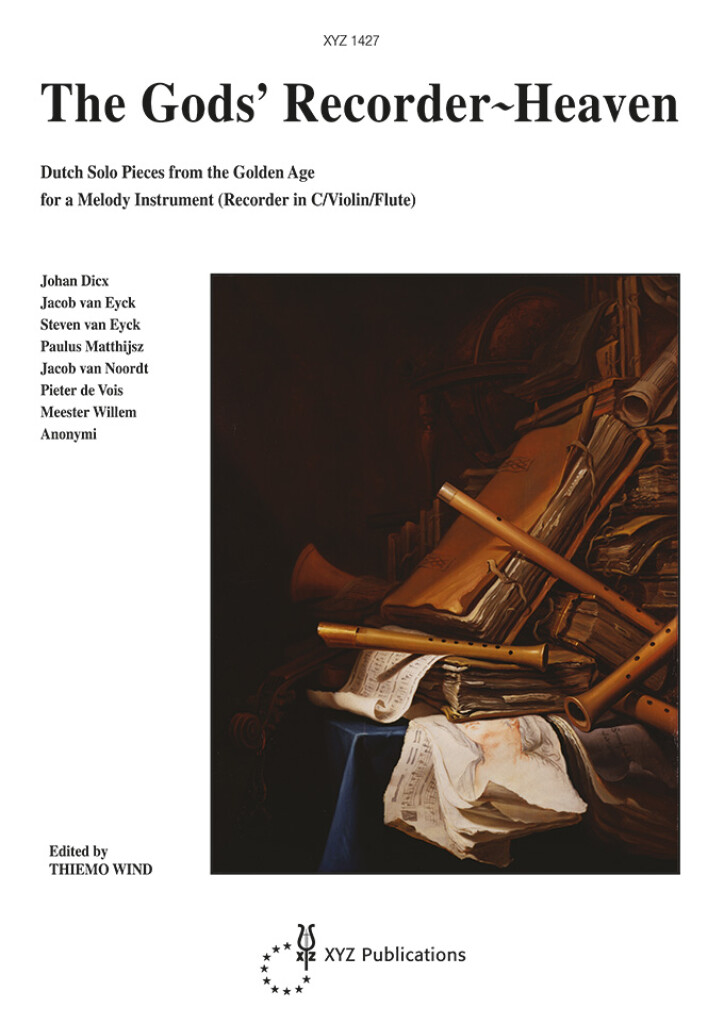 XYZ 1427

The Gods' Recorder~Heaven

Dutch Solo Pieces from the Golden Age
for a Melody Instrument (Recorder in C/Violin/Flute)

Johan Dicx
Jacob van Eyck
Steven van Eyck
Paulus Matthijsz
Jacob van Noordt
Pieter de Vois
Meester Willem
Anonymi

Edited by
THIEMO WIND

XYZ Publications